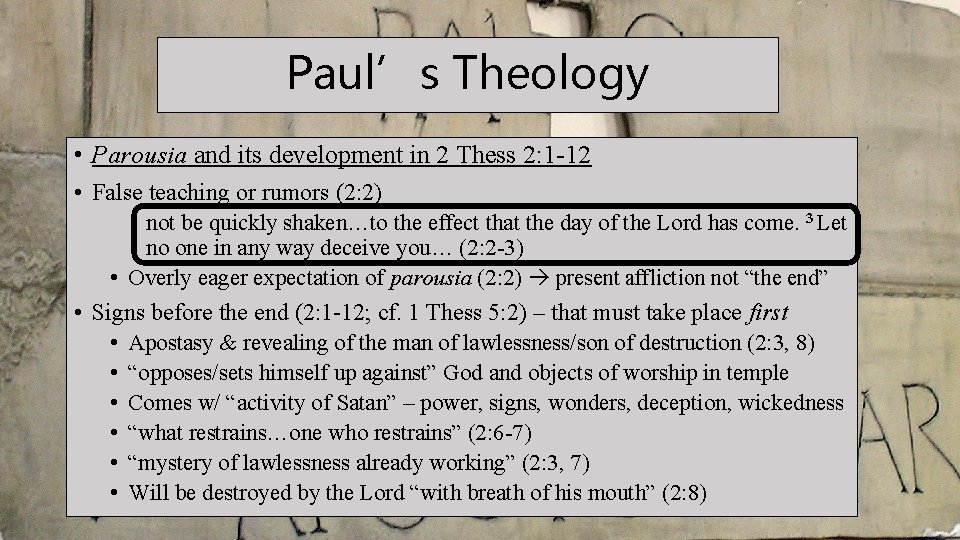 Paul's Theology

• Parousia and its development in 2 Thess 2:1-12

• False teaching or rumors (2:2)

not be quickly shaken…to the effect that the day of the Lord has come. $^{3}$ Let no one in any way deceive you… (2:2-3)

• Overly eager expectation of parousia (2:2) → present affliction not "the end"

• Signs before the end (2:1-12; cf. 1 Thess 5:2) – that must take place first

• Apostasy & revealing of the man of lawlessness/son of destruction (2:3, 8)

• "opposes/sets himself up against" God and objects of worship in temple

• Comes w/ "activity of Satan" – power, signs, wonders, deception, wickedness

• "what restrains…one who restrains" (2:6-7)

• "mystery of lawlessness already working" (2:3, 7)

• Will be destroyed by the Lord "with breath of his mouth" (2:8)